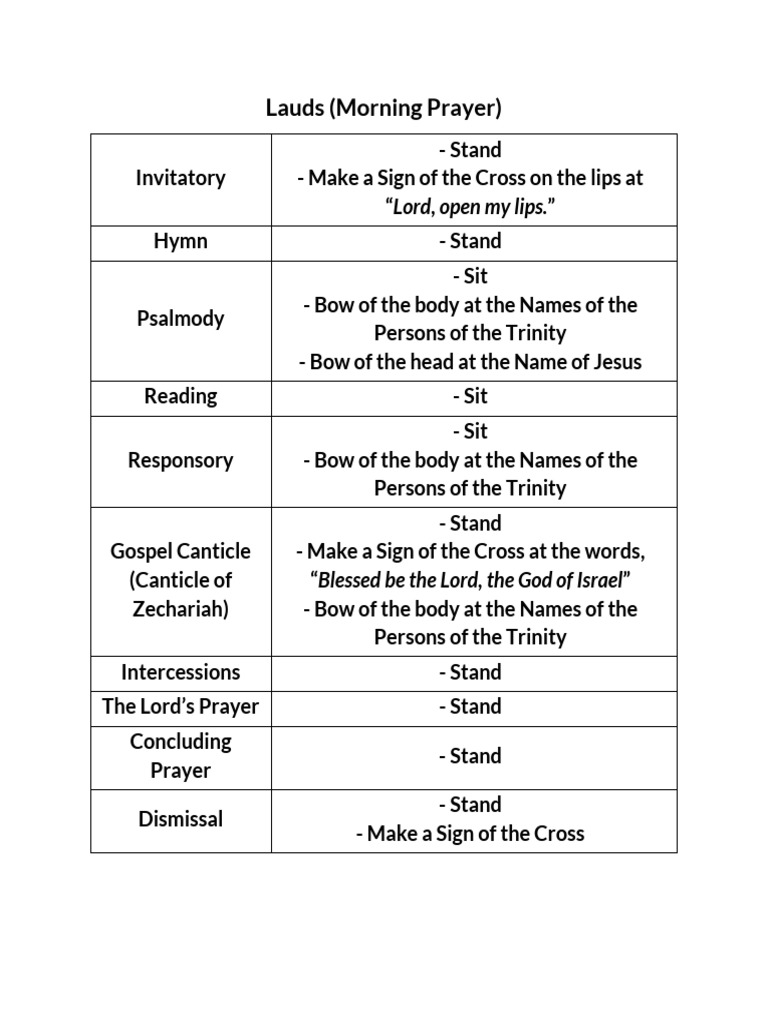 Lauds (Morning Prayer)

| Invitatory | - Stand - Make a Sign of the Cross on the lips at "Lord, open my lips." |
|---|---|
| Hymn | - Stand |
| Psalmody | - Sit - Bow of the body at the Names of the Persons of the Trinity - Bow of the head at the Name of Jesus |
| Reading | - Sit |
| Responsory | - Sit - Bow of the body at the Names of the Persons of the Trinity |
| Gospel Canticle (Canticle of Zechariah) | - Stand - Make a Sign of the Cross at the words, "Blessed be the Lord, the God of Israel" - Bow of the body at the Names of the Persons of the Trinity |
| Intercessions | - Stand |
| The Lord's Prayer | - Stand |
| Concluding Prayer | - Stand |
| Dismissal | - Stand - Make a Sign of the Cross |